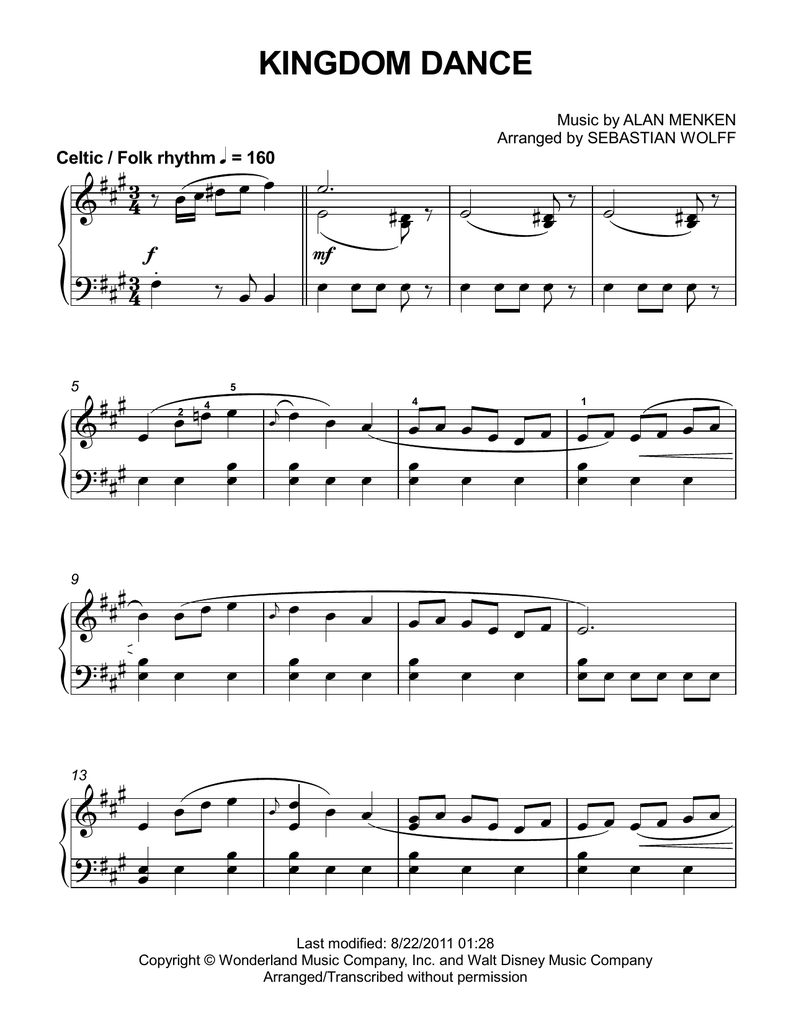 KINGDOM DANCE

Music by ALAN MENKEN
Arranged by SEBASTIAN WOLFF

Celtic / Folk rhythm ♩ = 160

f

mf

5

2

4

5

4

1

9

13

Last modified: 8/22/2011 01:28
Copyright © Wonderland Music Company, Inc. and Walt Disney Music Company
Arranged/Transcribed without permission